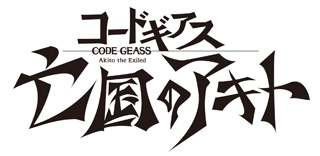 コードギアス
CODE GEASS
Akito the Exiled
亡国のアキト